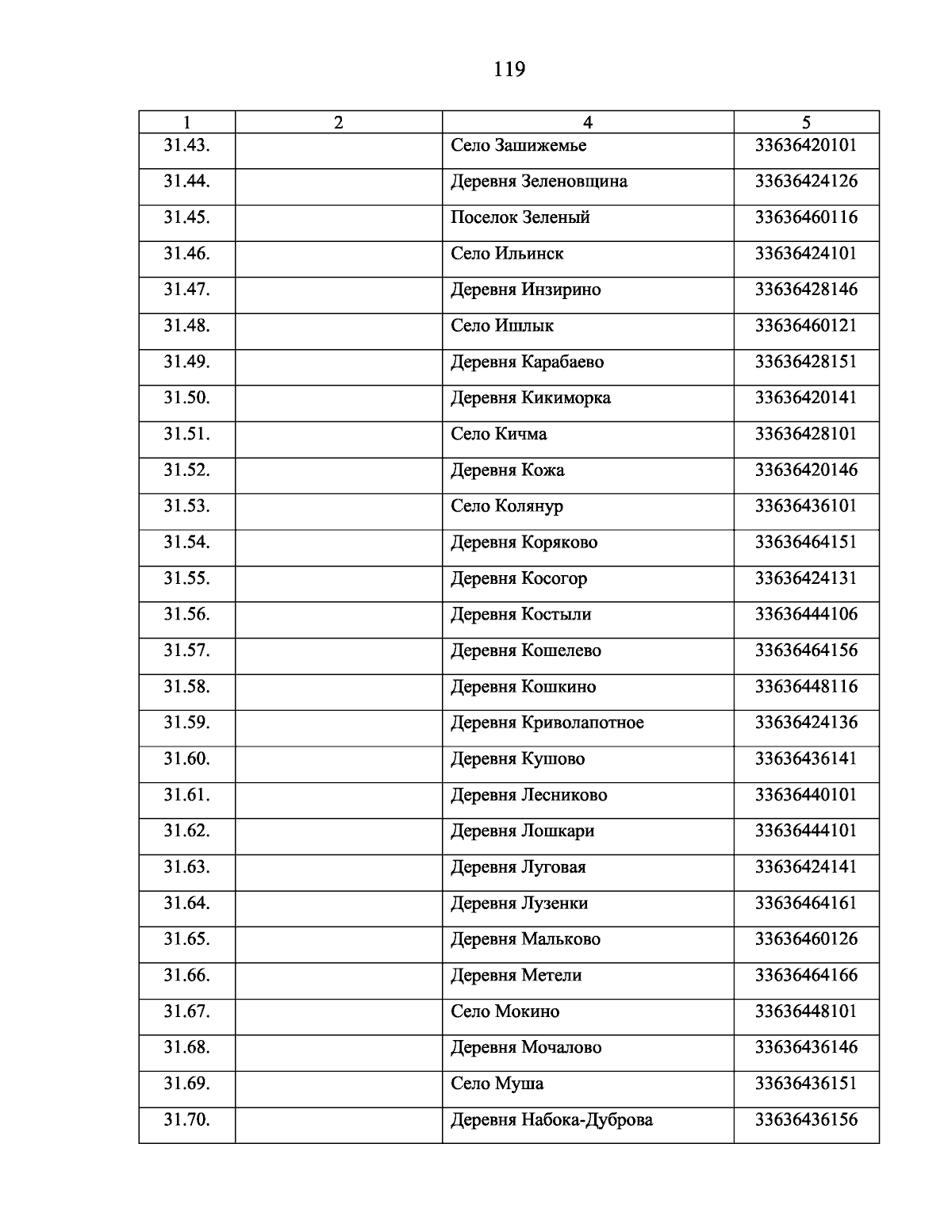 119

| 1 | 2 | 4 | 5 |
|---|---|---|---|
| 31.43. | | Село Зашижемье | 33636420101 |
| 31.44. | | Деревня Зеленовщина | 33636424126 |
| 31.45. | | Поселок Зеленый | 33636460116 |
| 31.46. | | Село Ильинск | 33636424101 |
| 31.47. | | Деревня Инзирино | 33636428146 |
| 31.48. | | Село Ишлык | 33636460121 |
| 31.49. | | Деревня Карабаево | 33636428151 |
| 31.50. | | Деревня Кикиморка | 33636420141 |
| 31.51. | | Село Кичма | 33636428101 |
| 31.52. | | Деревня Кожа | 33636420146 |
| 31.53. | | Село Колянур | 33636436101 |
| 31.54. | | Деревня Коряково | 33636464151 |
| 31.55. | | Деревня Косогор | 33636424131 |
| 31.56. | | Деревня Костыли | 33636444106 |
| 31.57. | | Деревня Кошелево | 33636464156 |
| 31.58. | | Деревня Кошкино | 33636448116 |
| 31.59. | | Деревня Криволапотное | 33636424136 |
| 31.60. | | Деревня Кушово | 33636436141 |
| 31.61. | | Деревня Лесниково | 33636440101 |
| 31.62. | | Деревня Лошкари | 33636444101 |
| 31.63. | | Деревня Луговая | 33636424141 |
| 31.64. | | Деревня Лузенки | 33636464161 |
| 31.65. | | Деревня Мальково | 33636460126 |
| 31.66. | | Деревня Метели | 33636464166 |
| 31.67. | | Село Мокино | 33636448101 |
| 31.68. | | Деревня Мочалово | 33636436146 |
| 31.69. | | Село Муша | 33636436151 |
| 31.70. | | Деревня Набока-Дуброва | 33636436156 |